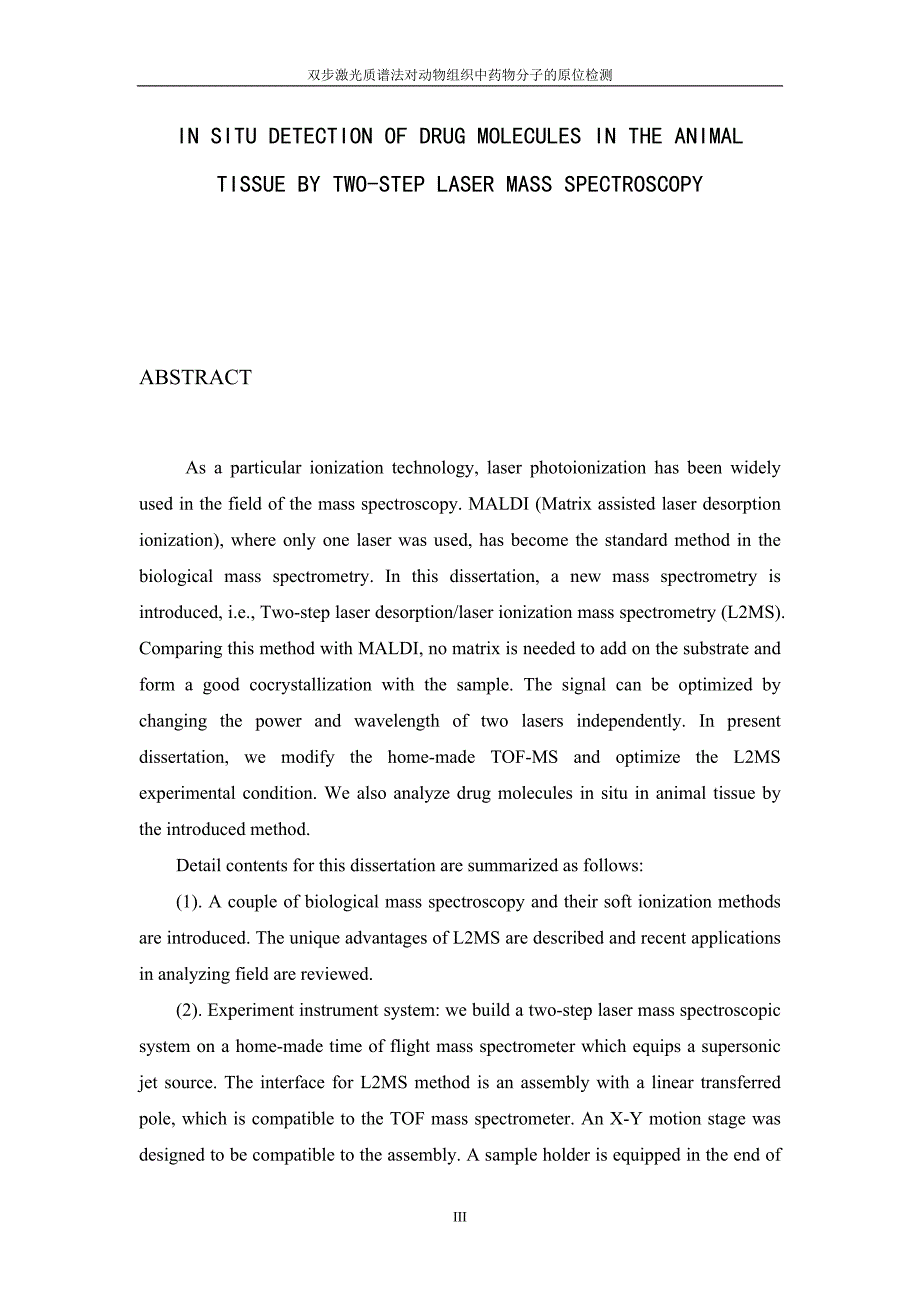 双步激光质谱法对动物组织中药物分子的原位检测

IN SITU DETECTION OF DRUG MOLECULES IN THE ANIMAL TISSUE BY TWO-STEP LASER MASS SPECTROSCOPY

ABSTRACT

As a particular ionization technology, laser photoionization has been widely used in the field of the mass spectroscopy. MALDI (Matrix assisted laser desorption ionization), where only one laser was used, has become the standard method in the biological mass spectrometry. In this dissertation, a new mass spectrometry is introduced, i.e., Two-step laser desorption/laser ionization mass spectrometry (L2MS). Comparing this method with MALDI, no matrix is needed to add on the substrate and form a good cocrystallization with the sample. The signal can be optimized by changing the power and wavelength of two lasers independently. In present dissertation, we modify the home-made TOF-MS and optimize the L2MS experimental condition. We also analyze drug molecules in situ in animal tissue by the introduced method.

Detail contents for this dissertation are summarized as follows:

(1). A couple of biological mass spectroscopy and their soft ionization methods are introduced. The unique advantages of L2MS are described and recent applications in analyzing field are reviewed.

(2). Experiment instrument system: we build a two-step laser mass spectroscopic system on a home-made time of flight mass spectrometer which equips a supersonic jet source. The interface for L2MS method is an assembly with a linear transferred pole, which is compatible to the TOF mass spectrometer. An X-Y motion stage was designed to be compatible to the assembly. A sample holder is equipped in the end of

III